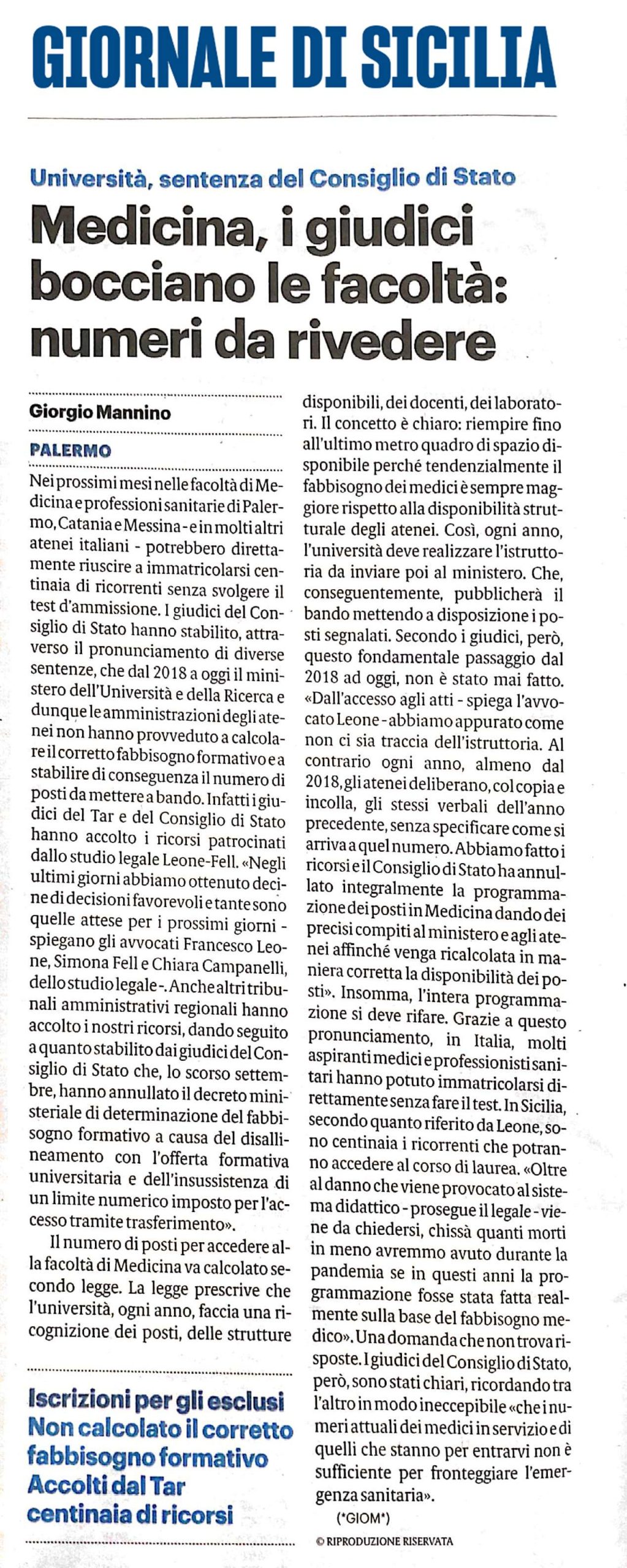 GIORNALE DI SICILIA

Università, sentenza del Consiglio di Stato

Medicina, i giudici bocciano le facoltà: numeri da rivedere

Giorgio Mannino

PALERMO

Nei prossimi mesi nelle facoltà di Medicina e professioni sanitarie di Palermo, Catania e Messina - e in molti altri atenei italiani - potrebbero direttamente riuscire a immatricolarsi centinaia di ricorrenti senza svolgere il test d'ammissione. I giudici del Consiglio di Stato hanno stabilito, attraverso il pronunciamento di diverse sentenze, che dal 2018 a oggi il ministero dell'Università e della Ricerca e dunque le amministrazioni degli atenei non hanno provveduto a calcolare il corretto fabbisogno formativo e a stabilire di conseguenza il numero di posti da mettere a bando. Infatti i giudici del Tar e del Consiglio di Stato hanno accolto i ricorsi patrocinati dallo studio legale Leone-Fell. «Negli ultimi giorni abbiamo ottenuto decine di decisioni favorevoli e tante sono quelle attese per i prossimi giorni - spiegano gli avvocati Francesco Leone, Simona Fell e Chiara Campanelli, dello studio legale -. Anche altri tribunali amministrativi regionali hanno accolto i nostri ricorsi, dando seguito a quanto stabilito dai giudici del Consiglio di Stato che, lo scorso settembre, hanno annullato il decreto ministeriale di determinazione del fabbisogno formativo a causa del disallineamento con l'offerta formativa universitaria e dell'insussistenza di un limite numerico imposto per l'accesso tramite trasferimento».

Il numero di posti per accedere alla facoltà di Medicina va calcolato secondo legge. La legge prescrive che l'università, ogni anno, faccia una ricognizione dei posti, delle strutture disponibili, dei docenti, dei laboratori. Il concetto è chiaro: riempire fino all'ultimo metro quadro di spazio disponibile perché tendenzialmente il fabbisogno dei medici è sempre maggiore rispetto alla disponibilità strutturale degli atenei. Così, ogni anno, l'università deve realizzare l'istruttoria da inviare poi al ministero. Che, conseguentemente, pubblicherà il bando mettendo a disposizione i posti segnalati. Secondo i giudici, però, questo fondamentale passaggio dal 2018 ad oggi, non è stato mai fatto. «Dall'accesso agli atti - spiega l'avvocato Leone - abbiamo appurato come non ci sia traccia dell'istruttoria. Al contrario ogni anno, almeno dal 2018, gli atenei deliberano, col copia e incolla, gli stessi verbali dell'anno precedente, senza specificare come si arriva a quel numero. Abbiamo fatto i ricorsi e il Consiglio di Stato ha annullato integralmente la programmazione dei posti in Medicina dando dei precisi compiti al ministero e agli atenei affinché venga ricalcolata in maniera corretta la disponibilità dei posti». Insomma, l'intera programmazione si deve rifare. Grazie a questo pronunciamento, in Italia, molti aspiranti medici e professionisti sanitari hanno potuto immatricolarsi direttamente senza fare il test. In Sicilia, secondo quanto riferito da Leone, sono centinaia i ricorrenti che potranno accedere al corso di laurea. «Oltre al danno che viene provocato al sistema didattico - prosegue il legale - viene da chiedersi, chissà quanti morti in meno avremmo avuto durante la pandemia se in questi anni la programmazione fosse stata fatta realmente sulla base del fabbisogno medico». Una domanda che non trova risposte. I giudici del Consiglio di Stato, però, sono stati chiari, ricordando tra l'altro in modo ineccepibile «che i numeri attuali dei medici in servizio e di quelli che stanno per entrarvi non è sufficiente per fronteggiare l'emergenza sanitaria».

(*GIOM*)

© RIPRODUZIONE RISERVATA

Iscrizioni per gli esclusi
Non calcolato il corretto fabbisogno formativo
Accolti dal Tar centinaia di ricorsi